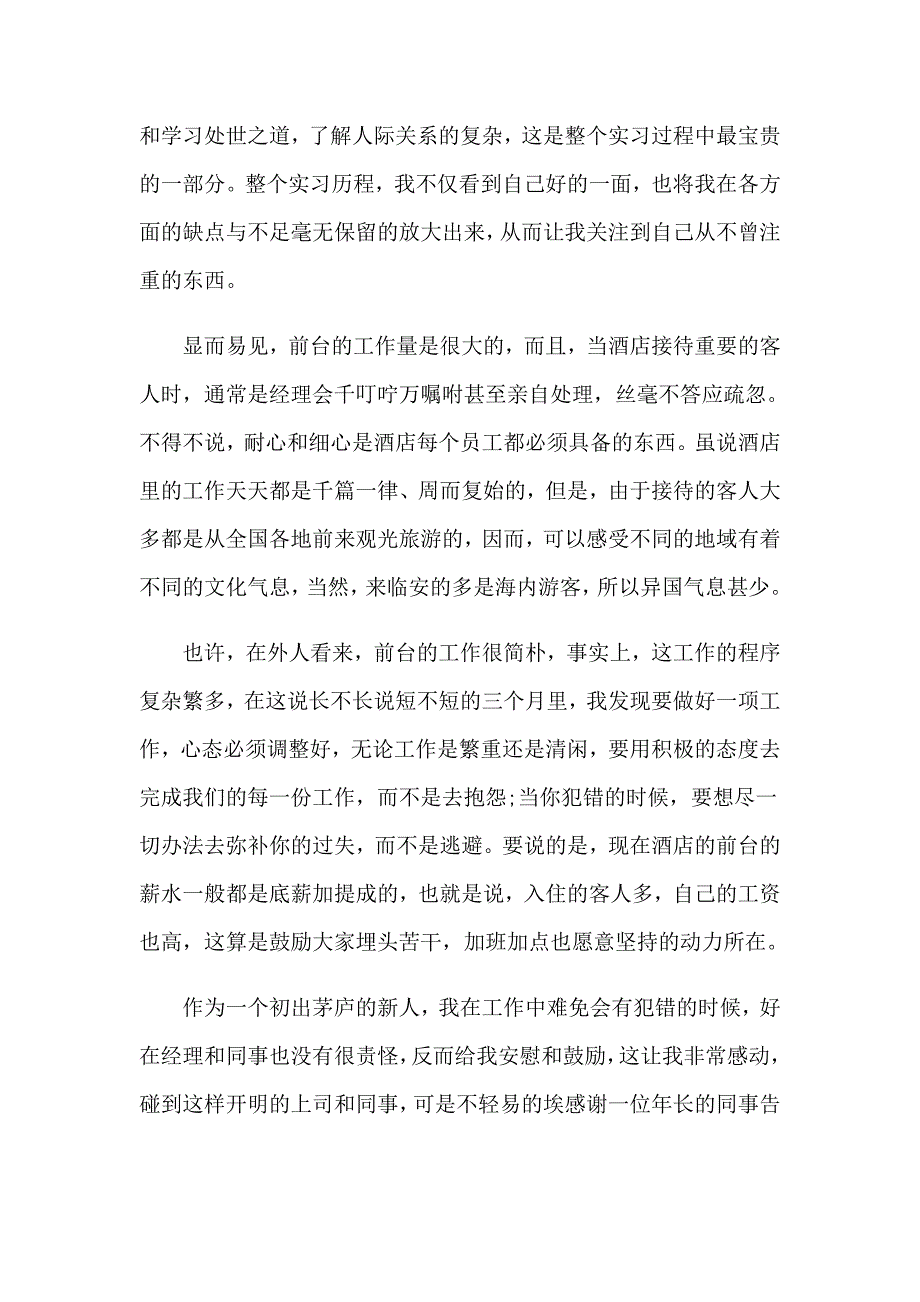 和学习处世之道，了解人际关系的复杂，这是整个实习过程中最宝贵的一部分。整个实习历程，我不仅看到自己好的一面，也将我在各方面的缺点与不足毫无保留的放大出来，从而让我关注到自己从不曾注重的东西。

显而易见，前台的工作量是很大的，而且，当酒店接待重要的客人时，通常是经理会千叮咛万嘱咐甚至亲自处理，丝毫不答应疏忽。不得不说，耐心和细心是酒店每个员工都必须具备的东西。虽说酒店里的工作天天都是千篇一律、周而复始的，但是，由于接待的客人大多都是从全国各地前来观光旅游的，因而，可以感受不同的地域有着不同的文化气息，当然，来临安的多是海内游客，所以异国气息甚少。

也许，在外人看来，前台的工作很简朴，事实上，这工作的程序复杂繁多，在这说长不长说短不短的三个月里，我发现要做好一项工作，心态必须调整好，无论工作是繁重还是清闲，要用积极的态度去完成我们的每一份工作，而不是去抱怨;当你犯错的时候，要想尽一切办法去弥补你的过失，而不是逃避。要说的是，现在酒店的前台的薪水一般都是底薪加提成的，也就是说，入住的客人多，自己的工资也高，这算是鼓励大家埋头苦干，加班加点也愿意坚持的动力所在。

作为一个初出茅庐的新人，我在工作中难免会有犯错的时候，好在经理和同事也没有很责怪，反而给我安慰和鼓励，这让我非常感动，碰到这样开明的上司和同事，可是不轻易的埃感谢一位年长的同事告